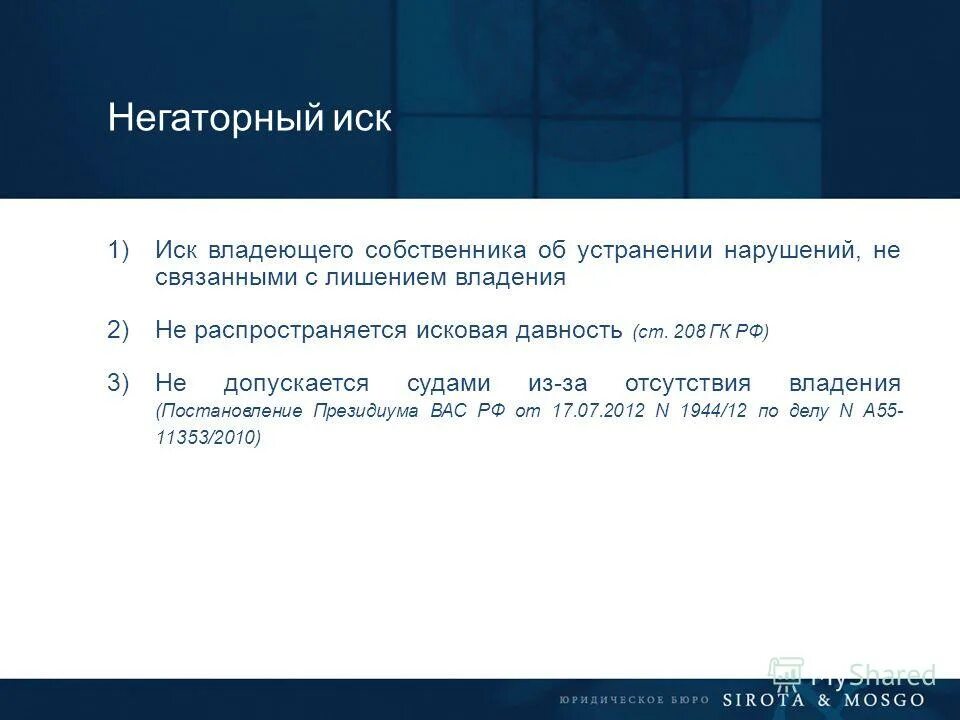 Негаторный иск

1) Иск владеющего собственника об устранении нарушений, не связанными с лишением владения

2) Не распространяется исковая давность (ст. 208 ГК РФ)

3) Не допускается судами из-за отсутствия владения (Постановление Президиума ВАС РФ от 17.07.2012 N 1944/12 по делу N А55-11353/2010)

MyShared

ЮРИДИЧЕСКОЕ БЮРО SIROTA & MOSGO